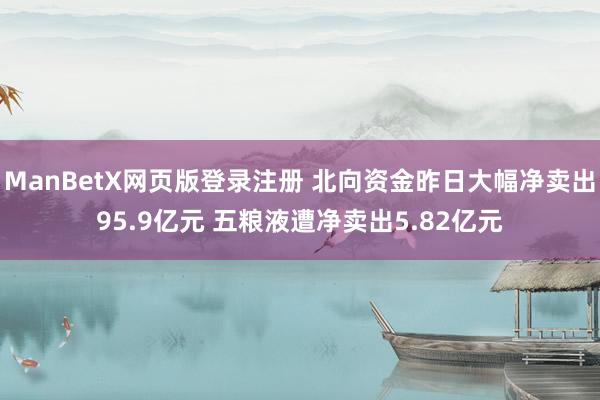 ManBetX网页版登录注册 北向资金昨日大幅净卖出95.9亿元 五粮液遭净卖出5.82亿元